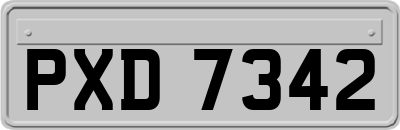 PXD 7342